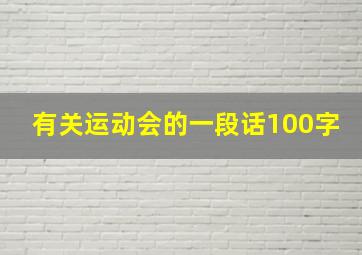 有关运动会的一段话100字